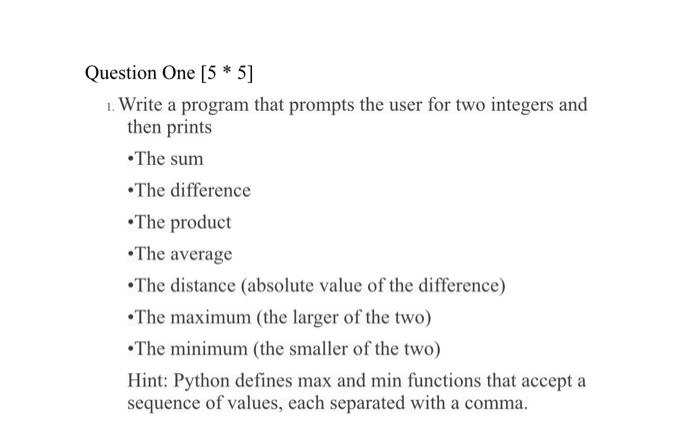 Question One [5 * 5]

1. Write a program that prompts the user for two integers and then prints

•The sum

•The difference

•The product

•The average

•The distance (absolute value of the difference)

•The maximum (the larger of the two)

•The minimum (the smaller of the two)

Hint: Python defines max and min functions that accept a sequence of values, each separated with a comma.